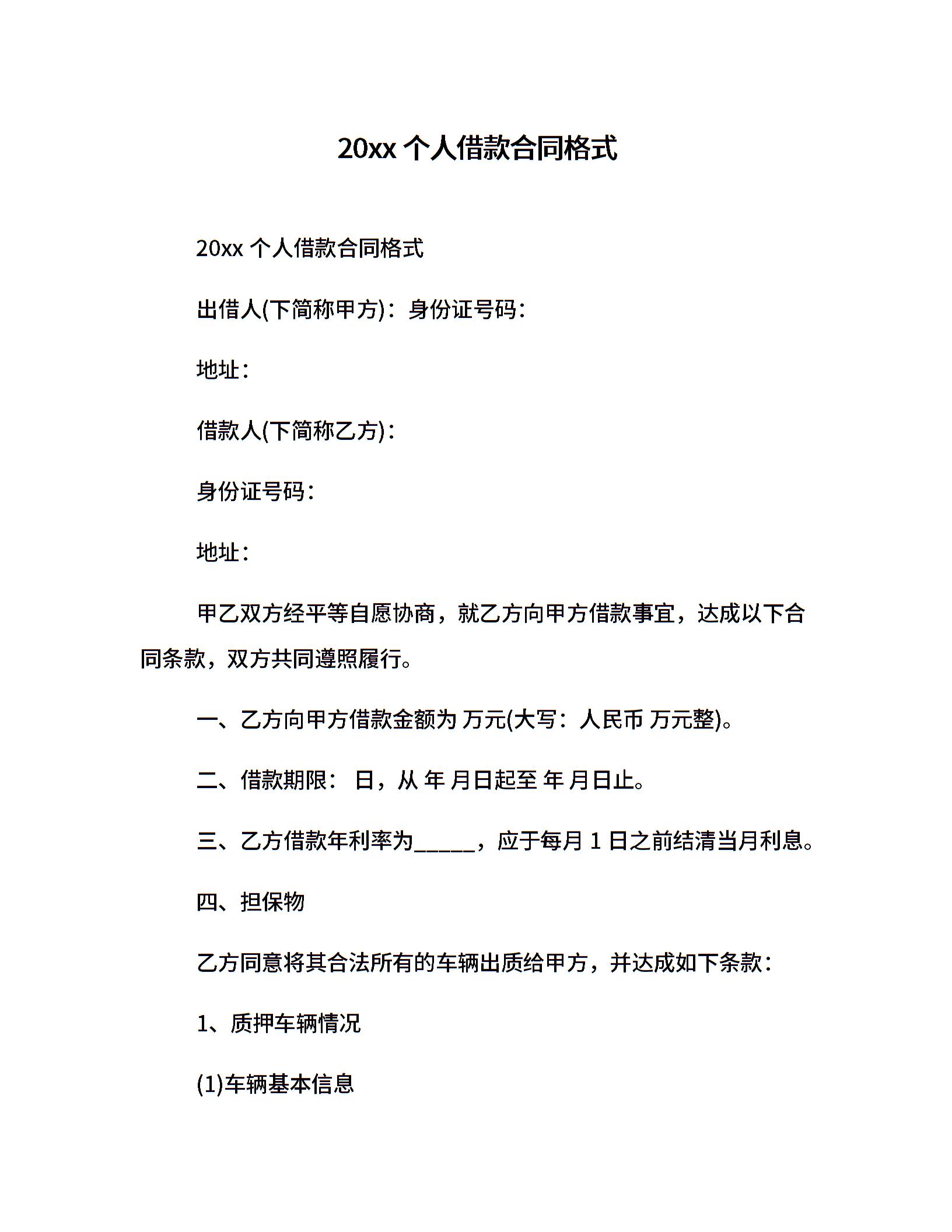 20xx 个人借款合同格式

20xx 个人借款合同格式

出借人(下简称甲方)：身份证号码：

地址：

借款人(下简称乙方)：

身份证号码：

地址：

甲乙双方经平等自愿协商，就乙方向甲方借款事宜，达成以下合同条款，双方共同遵照履行。

一、乙方向甲方借款金额为 万元(大写：人民币 万元整)。

二、借款期限： 日，从 年 月日起至 年 月日止。

三、乙方借款年利率为_____，应于每月 1 日之前结清当月利息。

四、担保物

乙方同意将其合法所有的车辆出质给甲方，并达成如下条款：

1、质押车辆情况

(1)车辆基本信息